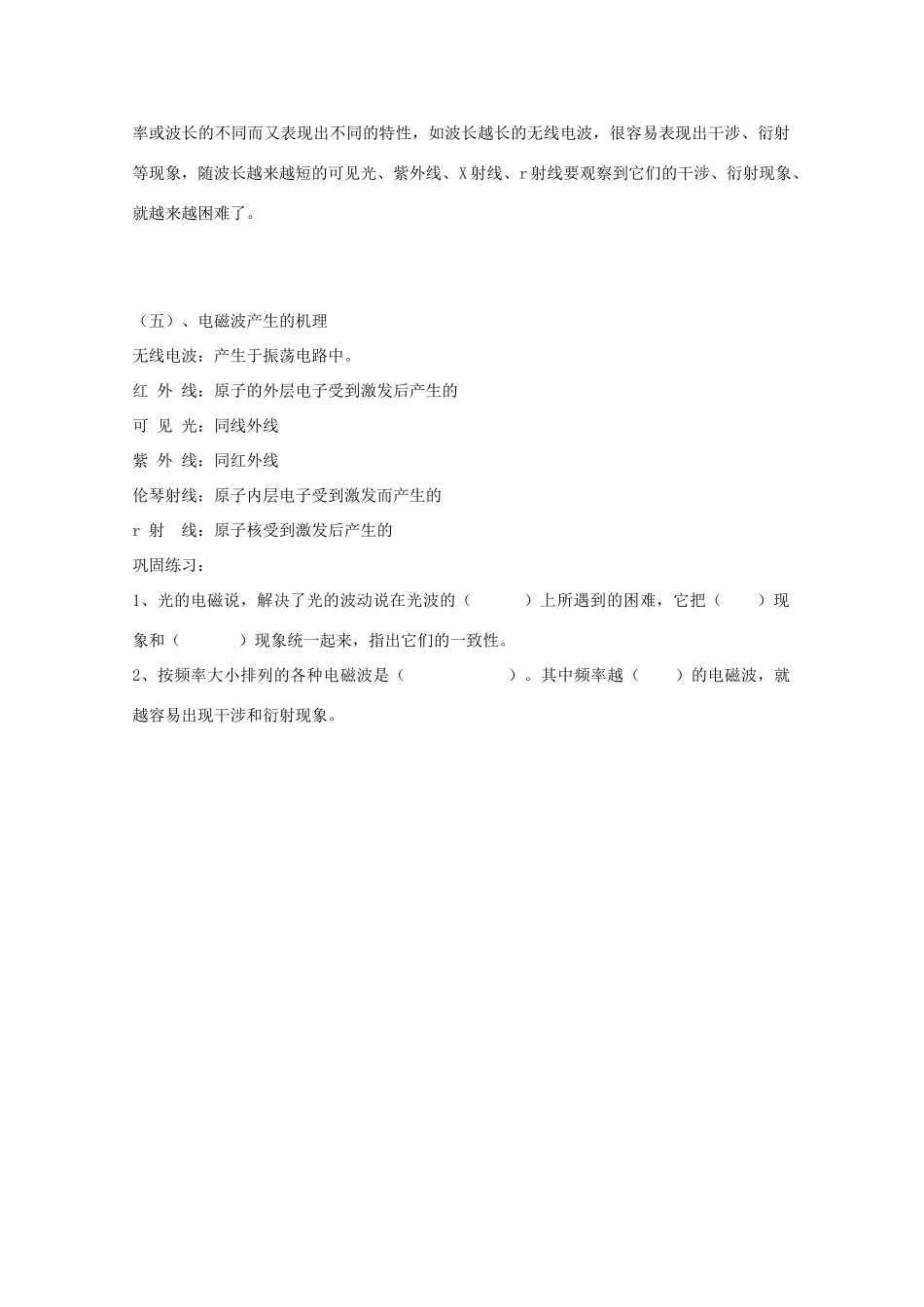 率或波长的不同而又表现出不同的特性，如波长越长的无线电波，很容易表现出干涉、衍射等现象，随波长越来越短的可见光、紫外线、X射线、r射线要观察到它们的干涉、衍射现象、就越来越困难了。

（五）、电磁波产生的机理
无线电波：产生于振荡电路中。
红 外 线：原子的外层电子受到激发后产生的
可 见 光：同线外线
紫 外 线：同红外线
伦琴射线：原子内层电子受到激发而产生的
r 射 线：原子核受到激发后产生的
巩固练习：
1、光的电磁说，解决了光的波动说在光波的（　　）上所遇到的困难，它把（　　）现象和（　　）现象统一起来，指出它们的一致性。
2、按频率大小排列的各种电磁波是（　　）。其中频率越（　　）的电磁波，就越容易出现干涉和衍射现象。